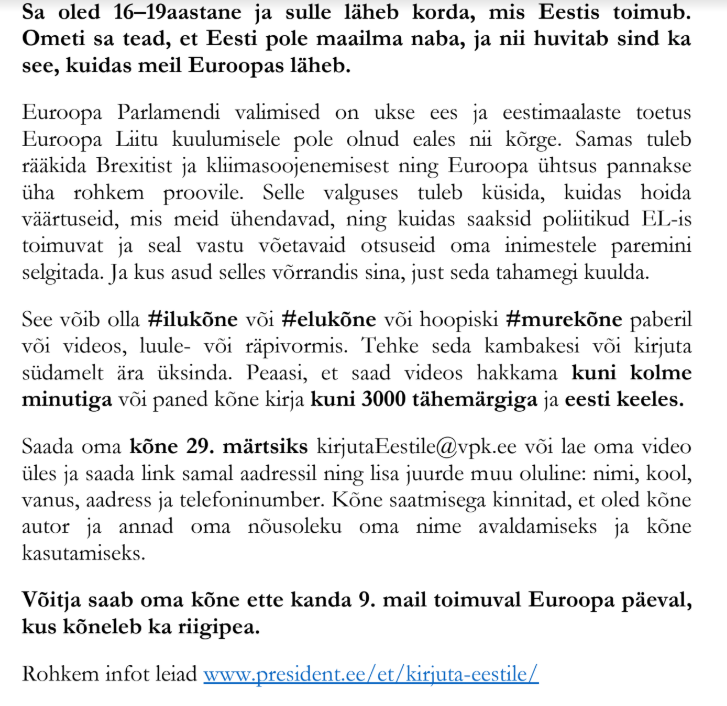 Sa oled 16–19aastane ja sulle läheb korda, mis Eestis toimub. Ometi sa tead, et Eesti pole maailma naba, ja nii huvitab sind ka see, kuidas meil Euroopas läheb.

Euroopa Parlamendi valimised on ukse ees ja eestimaalaste toetus Euroopa Liitu kuulumisele pole olnud eales nii kõrge. Samas tuleb rääkida Brexitist ja kliimasoojenemisest ning Euroopa ühtsus pannakse üha rohkem proovile. Selle valguses tuleb küsida, kuidas hoida väärtuseid, mis meid ühendavad, ning kuidas saaksid poliitikud EL-is toimuvat ja seal vastu võetavaid otsuseid oma inimestele paremini selgitada. Ja kus asud selles võrrandis sina, just seda tahamegi kuulda.

See võib olla #ilukõne või #elukõne või hoopiski #murekõne paberil või videos, luule- või räpivormis. Tehke seda kambakesi või kirjuta südamelt ära üksinda. Peaasi, et saad videos hakkama kuni kolme minutiga või paned kõne kirja kuni 3000 tähemärgiga ja eesti keeles.

Saada oma kõne 29. märtsiks kirjutaEestile@vpk.ee või lae oma video üles ja saada link samal aadressil ning lisa juurde muu oluline: nimi, kool, vanus, aadress ja telefoninumber. Kõne saatmisega kinnitad, et oled kõne autor ja annad oma nõusoleku oma nime avaldamiseks ja kõne kasutamiseks.

Võitja saab oma kõne ette kanda 9. mail toimuval Euroopa päeval, kus kõneleb ka riigipea.

Rohkem infot leiad www.president.ee/et/kirjuta-eestile/